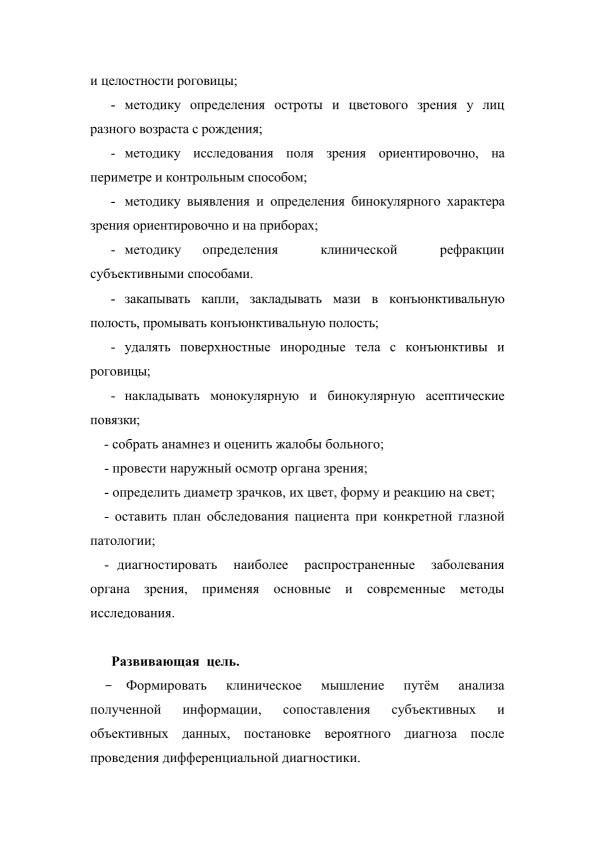 и целостности роговицы;

- методику определения остроты и цветового зрения у лиц разного возраста с рождения;

- методику исследования поля зрения ориентировочно, на периметре и контрольным способом;

- методику выявления и определения бинокулярного характера зрения ориентировочно и на приборах;

- методику определения клинической рефракции субъективными способами.

- закапывать капли, закладывать мази в конъюнктивальную полость, промывать конъюнктивальную полость;

- удалять поверхностные инородные тела с конъюнктивы и роговицы;

- накладывать монокулярную и бинокулярную асептические повязки;

- собрать анамнез и оценить жалобы больного;

- провести наружный осмотр органа зрения;

- определить диаметр зрачков, их цвет, форму и реакцию на свет;

- оставить план обследования пациента при конкретной глазной патологии;

- диагностировать наиболее распространенные заболевания органа зрения, применяя основные и современные методы исследования.

Развивающая цель.

− Формировать клиническое мышление путём анализа полученной информации, сопоставления субъективных и объективных данных, постановке вероятного диагноза после проведения дифференциальной диагностики.